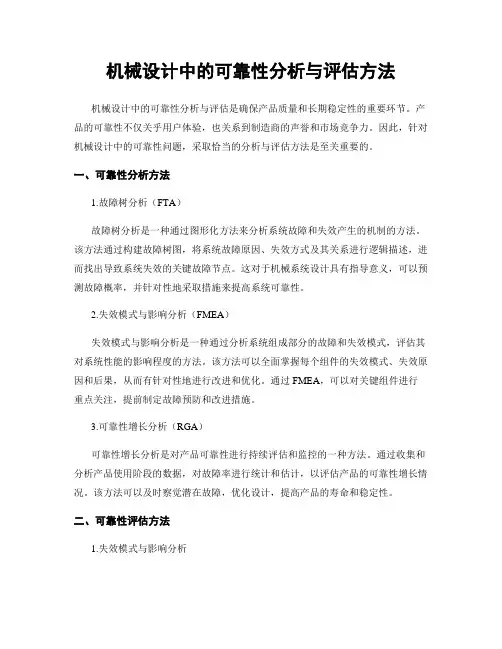 机械设计中的可靠性分析与评估方法

机械设计中的可靠性分析与评估是确保产品质量和长期稳定性的重要环节。产品的可靠性不仅关乎用户体验，也关系到制造商的声誉和市场竞争力。因此，针对机械设计中的可靠性问题，采取恰当的分析与评估方法是至关重要的。

一、可靠性分析方法

1.故障树分析（FTA）

故障树分析是一种通过图形化方法来分析系统故障和失效产生的机制的方法。该方法通过构建故障树图，将系统故障原因、失效方式及其关系进行逻辑描述，进而找出导致系统失效的关键故障节点。这对于机械系统设计具有指导意义，可以预测故障概率，并针对性地采取措施来提高系统可靠性。

2.失效模式与影响分析（FMEA）

失效模式与影响分析是一种通过分析系统组成部分的故障和失效模式，评估其对系统性能的影响程度的方法。该方法可以全面掌握每个组件的失效模式、失效原因和后果，从而有针对性地进行改进和优化。通过 FMEA，可以对关键组件进行重点关注，提前制定故障预防和改进措施。

3.可靠性增长分析（RGA）

可靠性增长分析是对产品可靠性进行持续评估和监控的一种方法。通过收集和分析产品使用阶段的数据，对故障率进行统计和估计，以评估产品的可靠性增长情况。该方法可以及时察觉潜在故障，优化设计，提高产品的寿命和稳定性。

二、可靠性评估方法

1.失效模式与影响分析